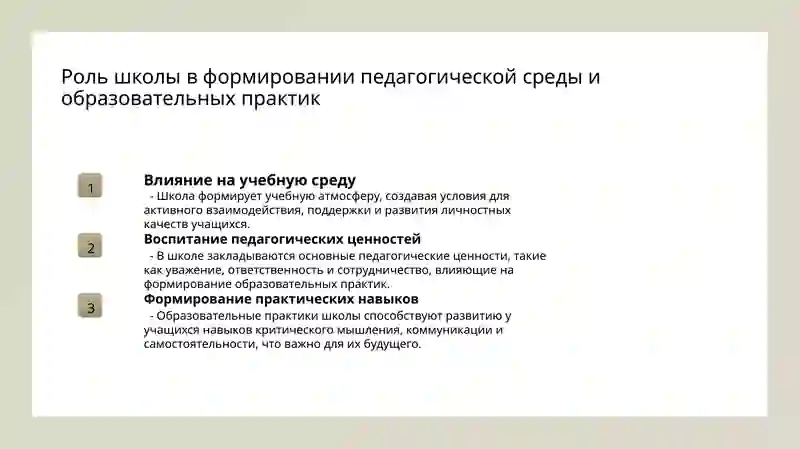 Роль школы в формировании педагогической среды и образовательных практик

1

Влияние на учебную среду

- Школа формирует учебную атмосферу, создавая условия для активного взаимодействия, поддержки и развития личностных качеств учащихся.

2

Воспитание педагогических ценностей

- В школе закладываются основные педагогические ценности, такие как уважение, ответственность и сотрудничество, влияющие на формирование образовательных практик.

3

Формирование практических навыков

- Образовательные практики школы способствуют развитию у учащихся навыков критического мышления, коммуникации и самостоятельности, что важно для их будущего.